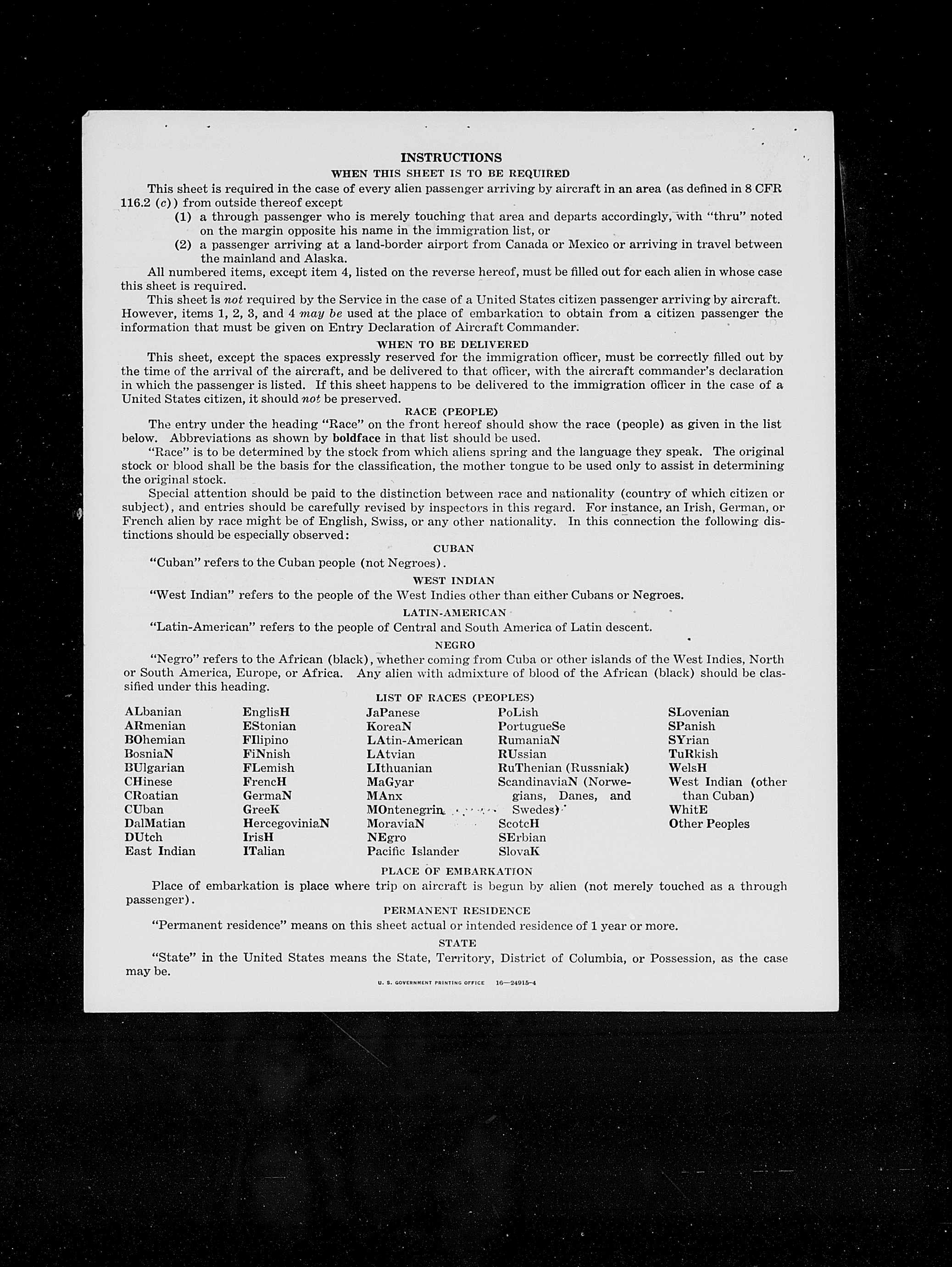 INSTRUCTIONS

WHEN THIS SHEET IS TO BE REQUIRED

This sheet is required in the case of every alien passenger arriving by aircraft in an area (as defined in 8 CFR 116.2 (c)) from outside thereof except

(1) a through passenger who is merely touching that area and departs accordingly, with "thru" noted on the margin opposite his name in the immigration list, or

(2) a passenger arriving at a land-border airport from Canada or Mexico or arriving in travel between the mainland and Alaska.

All numbered items, except item 4, listed on the reverse hereof, must be filled out for each alien in whose case this sheet is required.

This sheet is not required by the Service in the case of a United States citizen passenger arriving by aircraft. However, items 1, 2, 3, and 4 may be used at the place of embarkation to obtain from a citizen passenger the information that must be given on Entry Declaration of Aircraft Commander.

WHEN TO BE DELIVERED

This sheet, except the spaces expressly reserved for the immigration officer, must be correctly filled out by the time of the arrival of the aircraft, and be delivered to that officer, with the aircraft commander's declaration in which the passenger is listed. If this sheet happens to be delivered to the immigration officer in the case of a United States citizen, it should not be preserved.

RACE (PEOPLE)

The entry under the heading "Race" on the front hereof should show the race (people) as given in the list below. Abbreviations as shown by boldface in that list should be used.

"Race" is to be determined by the stock from which aliens spring and the language they speak. The original stock or blood shall be the basis for the classification, the mother tongue to be used only to assist in determining the original stock.

Special attention should be paid to the distinction between race and nationality (country of which citizen or subject), and entries should be carefully revised by inspectors in this regard. For instance, an Irish, German, or French alien by race might be of English, Swiss, or any other nationality. In this connection the following distinctions should be especially observed:

CUBAN

"Cuban" refers to the Cuban people (not Negroes).

WEST INDIAN

"West Indian" refers to the people of the West Indies other than either Cubans or Negroes.

LATIN-AMERICAN

"Latin-American" refers to the people of Central and South America of Latin descent.

NEGRO

"Negro" refers to the African (black), whether coming from Cuba or other islands of the West Indies, North or South America, Europe, or Africa. Any alien with admixture of blood of the African (black) should be classified under this heading.

LIST OF RACES (PEOPLES)

ALbanian
ARmenian
BOhemian
BosniaN
BUlgarian
CHinese
CRoatian
CUban
DalMatian
DUtch
East Indian

EnglisH
EStonian
FIlipino
FiNnish
FLemish
FrencH
GermaN
GreeK
HercegoviniaN
IrisH
ITalian

JaPanese
KoreaN
LAtin-American
LAtvian
LIthuanian
MaGyar
MAnx
MOntenegrin
MoraviaN
NEgro
Pacific Islander

PoLish
PortugueSe
RumaniaN
RUssian
RuThenian (Russniak)
ScandinaviaN (Norwegians, Danes, and Swedes)
ScotcH
SErbian
SlovaK

SLovenian
SPanish
SYrian
TuRkish
WelsH
West Indian (other than Cuban)
WhitE
Other Peoples

PLACE OF EMBARKATION

Place of embarkation is place where trip on aircraft is begun by alien (not merely touched as a through passenger).

PERMANENT RESIDENCE

"Permanent residence" means on this sheet actual or intended residence of 1 year or more.

STATE

"State" in the United States means the State, Territory, District of Columbia, or Possession, as the case may be.

U. S. GOVERNMENT PRINTING OFFICE 16—24915-4